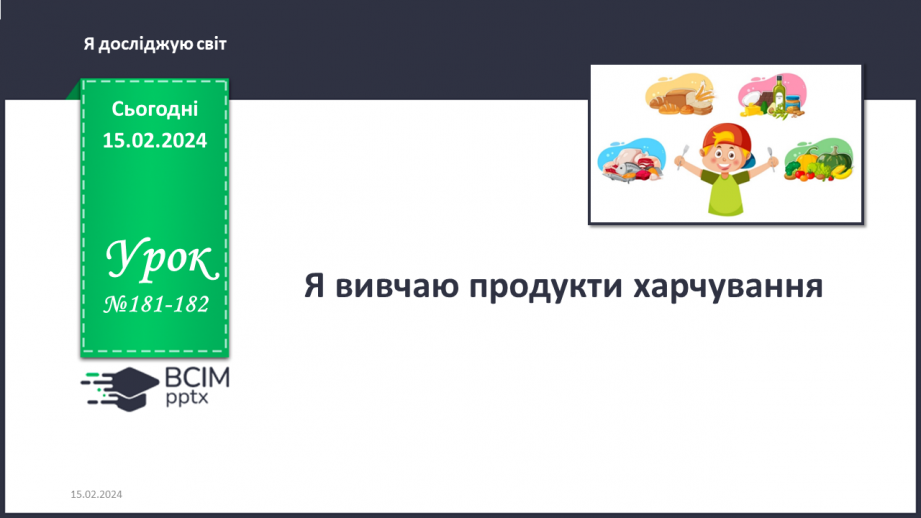 Я досліджую світ

Сьогодні
15.02.2024

Урок
№181-182

ВСІМ
pptx

Я вивчаю продукти харчування

15.02.2024